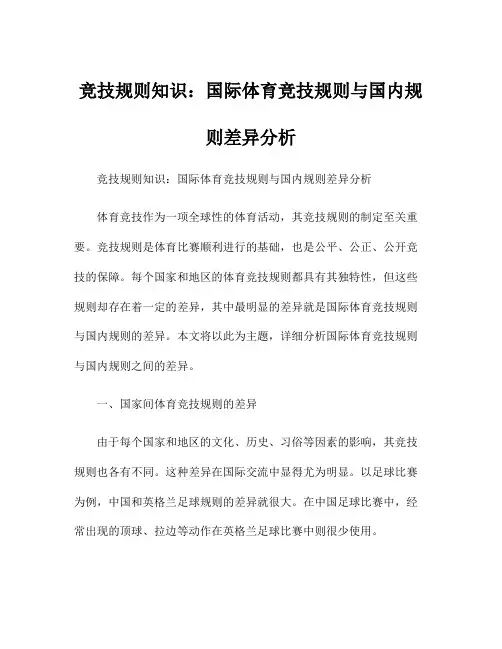 竞技规则知识：国际体育竞技规则与国内规则差异分析

竞技规则知识：国际体育竞技规则与国内规则差异分析

体育竞技作为一项全球性的体育活动，其竞技规则的制定至关重要。竞技规则是体育比赛顺利进行的基础，也是公平、公正、公开竞技的保障。每个国家和地区的体育竞技规则都具有其独特性，但这些规则却存在着一定的差异，其中最明显的差异就是国际体育竞技规则与国内规则的差异。本文将以此为主题，详细分析国际体育竞技规则与国内规则之间的差异。

一、国家间体育竞技规则的差异

由于每个国家和地区的文化、历史、习俗等因素的影响，其竞技规则也各有不同。这种差异在国际交流中显得尤为明显。以足球比赛为例，中国和英格兰足球规则的差异就很大。在中国足球比赛中，经常出现的顶球、拉边等动作在英格兰足球比赛中则很少使用。